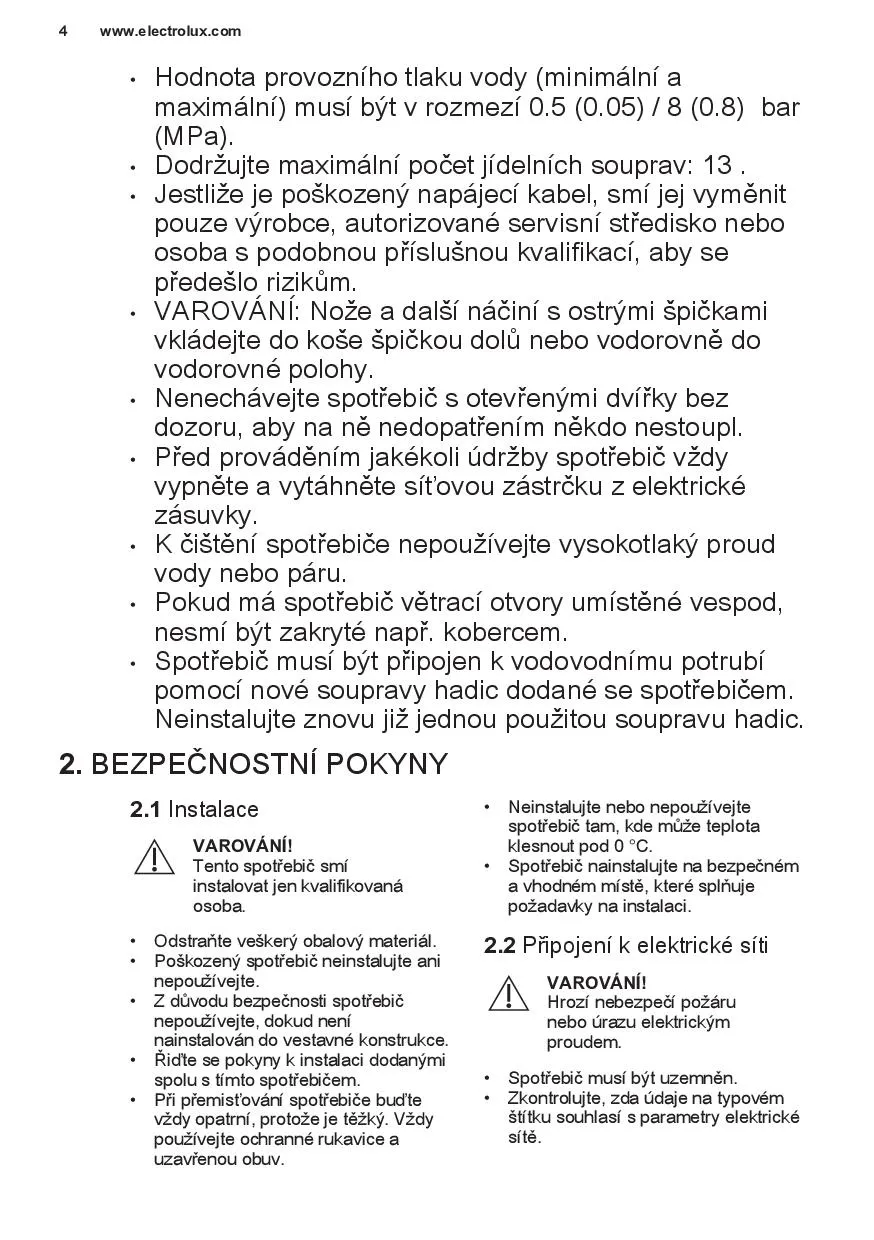 4 www.electrolux.com

• Hodnota provozního tlaku vody (minimální a maximální) musí být v rozmezí 0.5 (0.05) / 8 (0.8) bar (MPa).
• Dodržujte maximální počet jídelních souprav: 13 .
• Jestliže je poškozený napájecí kabel, smí jej vyměnit pouze výrobce, autorizované servisní středisko nebo osoba s podobnou příslušnou kvalifikací, aby se předešlo rizikům.
• VAROVÁNÍ: Nože a další náčiní s ostrými špičkami vkládejte do koše špičkou dolů nebo vodorovně do vodorovné polohy.
• Nenechávejte spotřebič s otevřenými dvířky bez dozoru, aby na ně nedopatřením někdo nestoupl.
• Před prováděním jakékoli údržby spotřebič vždy vypněte a vytáhněte síťovou zástrčku z elektrické zásuvky.
• K čištění spotřebiče nepoužívejte vysokotlaký proud vody nebo páru.
• Pokud má spotřebič větrací otvory umístěné vespod, nesmí být zakryté např. kobercem.
• Spotřebič musí být připojen k vodovodnímu potrubí pomocí nové soupravy hadic dodané se spotřebičem. Neinstalujte znovu již jednou použitou soupravu hadic.

2. BEZPEČNOSTNÍ POKYNY

2.1 Instalace

VAROVÁNÍ!
Tento spotřebič smí instalovat jen kvalifikovaná osoba.

• Odstraňte veškerý obalový materiál.
• Poškozený spotřebič neinstalujte ani nepoužívejte.
• Z důvodu bezpečnosti spotřebič nepoužívejte, dokud není nainstalován do vestavné konstrukce.
• Řiďte se pokyny k instalaci dodanými spolu s tímto spotřebičem.
• Při přemisťování spotřebiče buďte vždy opatrní, protože je těžký. Vždy používejte ochranné rukavice a uzavřenou obuv.
• Neinstalujte nebo nepoužívejte spotřebič tam, kde může teplota klesnout pod 0 °C.
• Spotřebič nainstalujte na bezpečném a vhodném místě, které splňuje požadavky na instalaci.

2.2 Připojení k elektrické síti

VAROVÁNÍ!
Hrozí nebezpečí požáru nebo úrazu elektrickým proudem.

• Spotřebič musí být uzemněn.
• Zkontrolujte, zda údaje na typovém štítku souhlasí s parametry elektrické sítě.